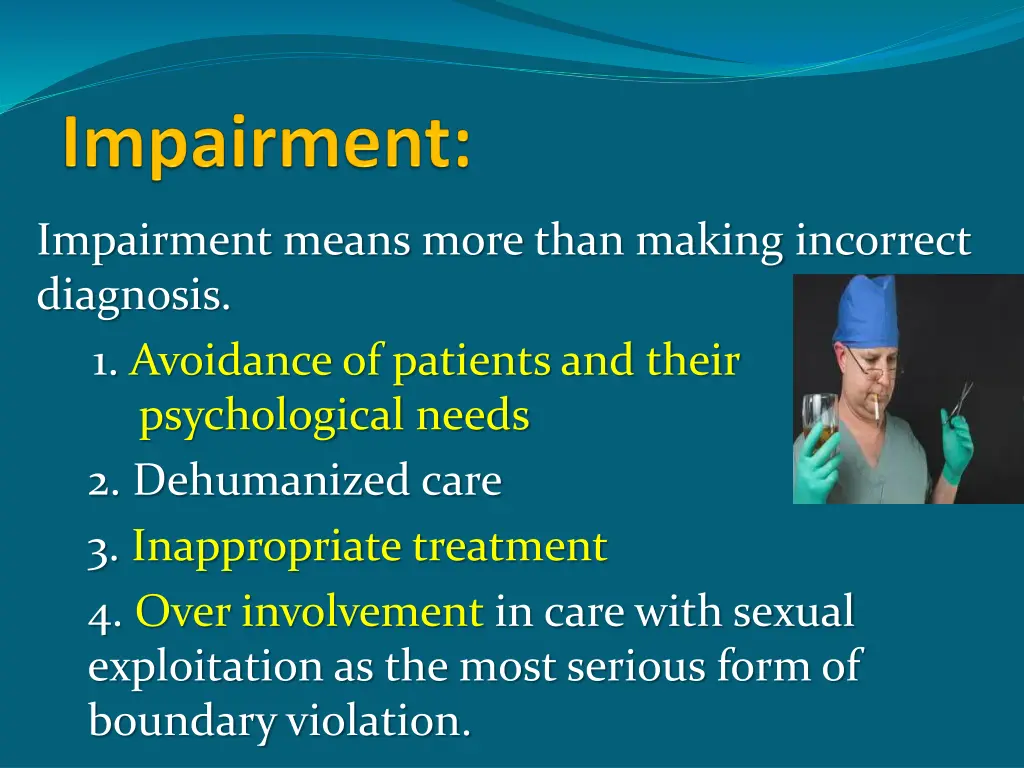 Impairment:

Impairment means more than making incorrect diagnosis.

1. Avoidance of patients and their psychological needs

2. Dehumanized care

3. Inappropriate treatment

4. Over involvement in care with sexual exploitation as the most serious form of boundary violation.